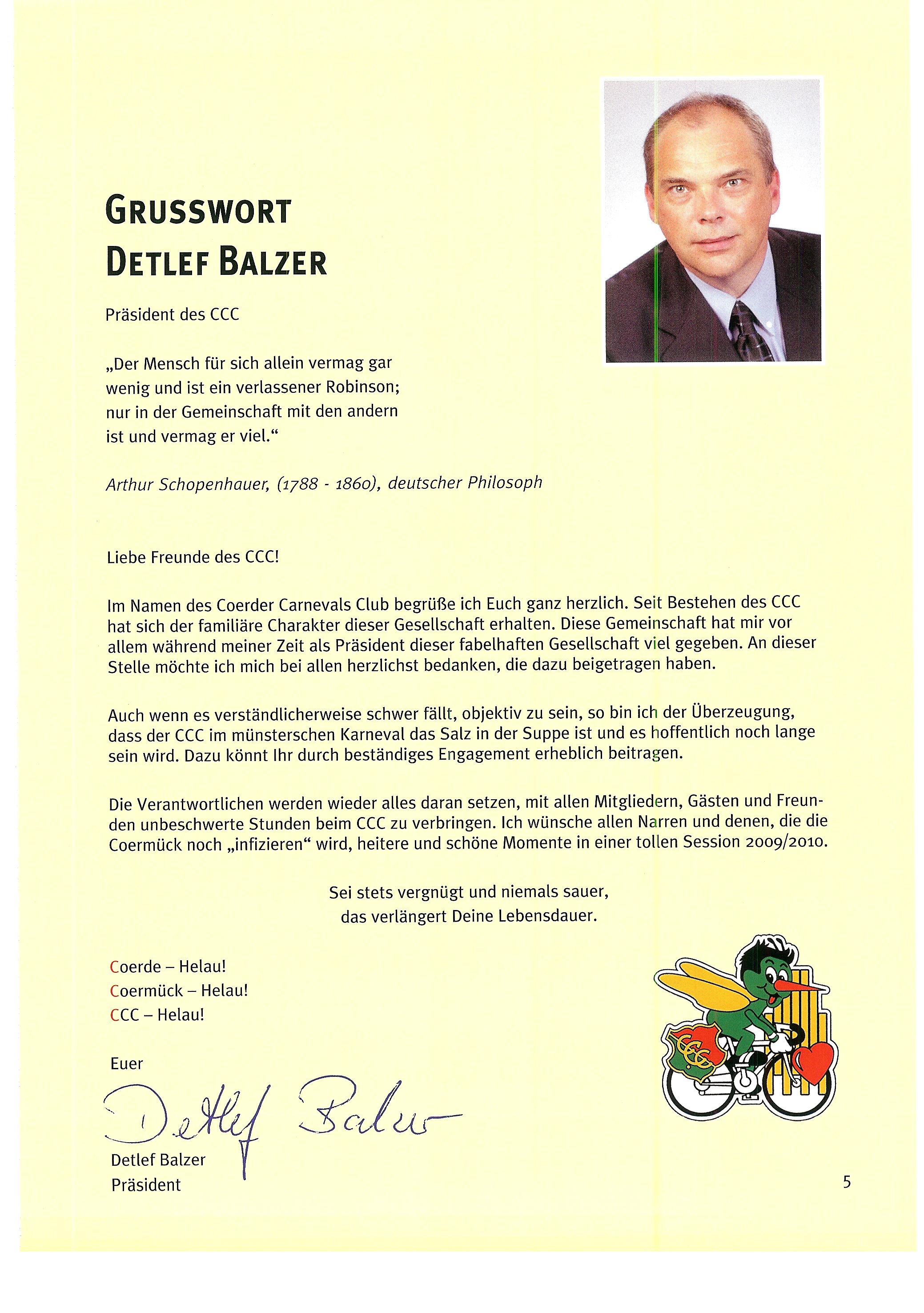 GRUSSWORT
DETLEF BALZER

Präsident des CCC

„Der Mensch für sich allein vermag gar wenig und ist ein verlassener Robinson; nur in der Gemeinschaft mit den andern ist und vermag er viel.“

Arthur Schopenhauer, (1788 - 1860), deutscher Philosoph

Liebe Freunde des CCC!

Im Namen des Coerder Carnevals Club begrüße ich Euch ganz herzlich. Seit Bestehen des CCC hat sich der familiäre Charakter dieser Gesellschaft erhalten. Diese Gemeinschaft hat mir vor allem während meiner Zeit als Präsident dieser fabelhaften Gesellschaft viel gegeben. An dieser Stelle möchte ich mich bei allen herzlichst bedanken, die dazu beigetragen haben.

Auch wenn es verständlicherweise schwer fällt, objektiv zu sein, so bin ich der Überzeugung, dass der CCC im münsterschen Karneval das Salz in der Suppe ist und es hoffentlich noch lange sein wird. Dazu könnt Ihr durch beständiges Engagement erheblich beitragen.

Die Verantwortlichen werden wieder alles daran setzen, mit allen Mitgliedern, Gästen und Freunden unbeschwerte Stunden beim CCC zu verbringen. Ich wünsche allen Narren und denen, die die Coermück noch „infizieren“ wird, heitere und schöne Momente in einer tollen Session 2009/2010.

Sei stets vergnügt und niemals sauer,
das verlängert Deine Lebensdauer.

Coerde – Helau!
Coermück – Helau!
CCC – Helau!

Euer

Detlef Balzer

Detlef Balzer
Präsident

5